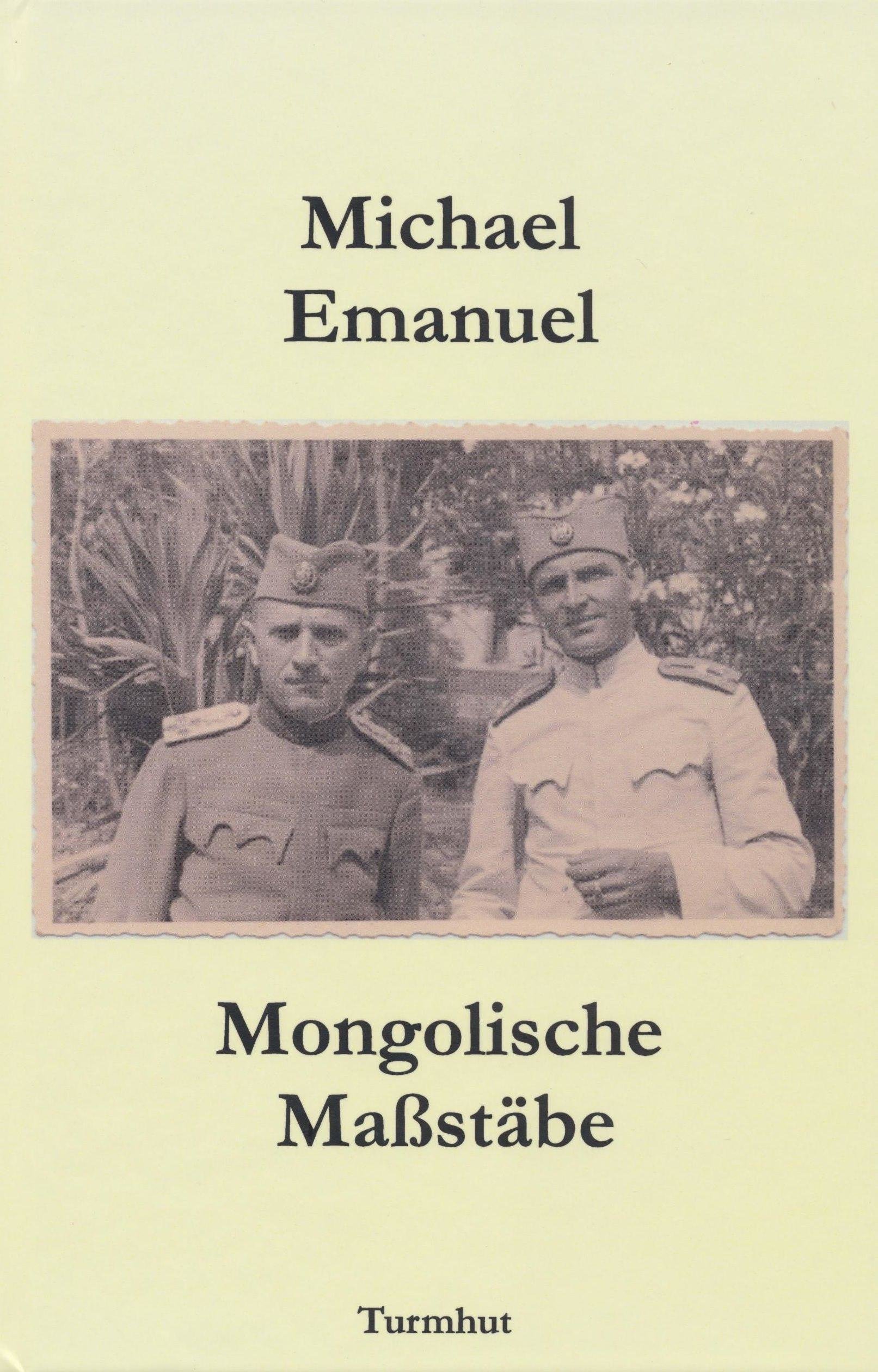 Michael
Emanuel

Mongolische
Maßstäbe

Turmhut